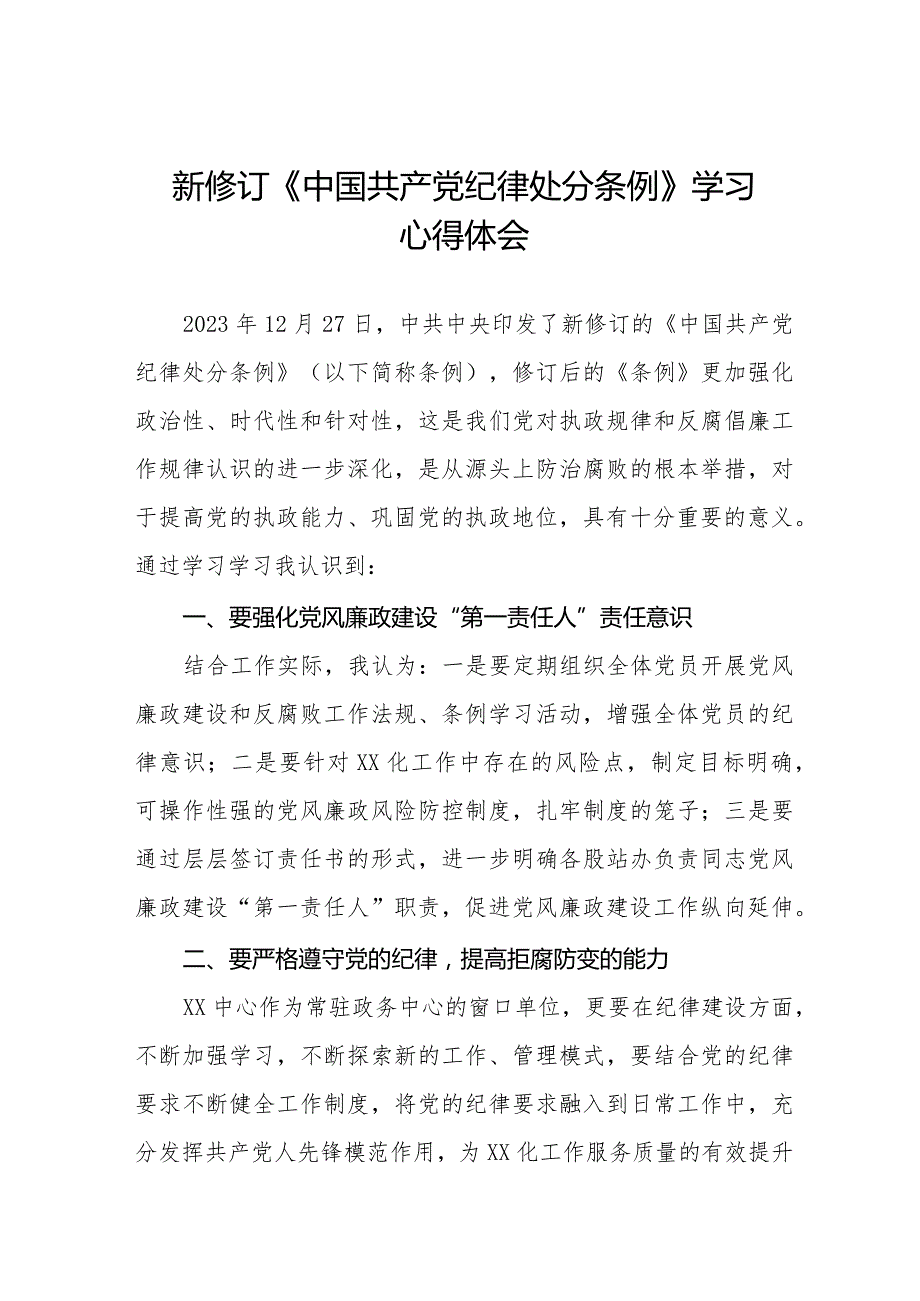 新修订《中国共产党纪律处分条例》学习心得体会

2023年12月27日，中共中央印发了新修订的《中国共产党纪律处分条例》（以下简称条例），修订后的《条例》更加强化政治性、时代性和针对性，这是我们党对执政规律和反腐倡廉工作规律认识的进一步深化，是从源头上防治腐败的根本举措，对于提高党的执政能力、巩固党的执政地位，具有十分重要的意义。通过学习学习我认识到：

一、要强化党风廉政建设“第一责任人”责任意识

结合工作实际，我认为：一是要定期组织全体党员开展党风廉政建设和反腐败工作法规、条例学习活动，增强全体党员的纪律意识；二是要针对XX化工作中存在的风险点，制定目标明确，可操作性强的党风廉政风险防控制度，扎牢制度的笼子；三是要通过层层签订责任书的形式，进一步明确各股站办负责同志党风廉政建设“第一责任人”职责，促进党风廉政建设工作纵向延伸。

二、要严格遵守党的纪律，提高拒腐防变的能力

XX中心作为常驻政务中心的窗口单位，更要在纪律建设方面，不断加强学习，不断探索新的工作、管理模式，要结合党的纪律要求不断健全工作制度，将党的纪律要求融入到日常工作中，充分发挥共产党人先锋模范作用，为XX化工作服务质量的有效提升